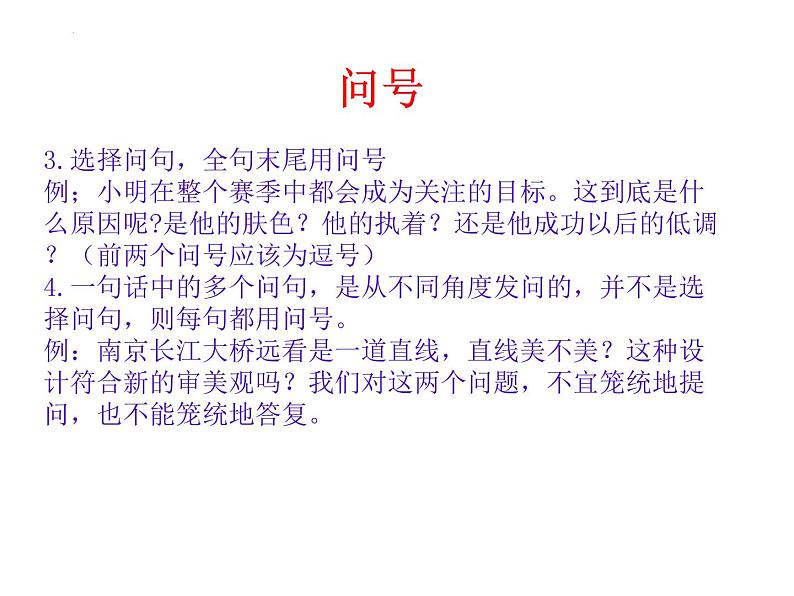 问号

3.选择问句，全句末尾用问号
例；小明在整个赛季中都会成为关注的目标。这到底是什么原因呢?是他的肤色？他的执着？还是他成功以后的低调？（前两个问号应该为逗号）
4.一句话中的多个问句，是从不同角度发问的，并不是选择问句，则每句都用问号。
例：南京长江大桥远看是一道直线，直线美不美？这种设计符合新的审美观吗？我们对这两个问题，不宜笼统地提问，也不能笼统地答复。